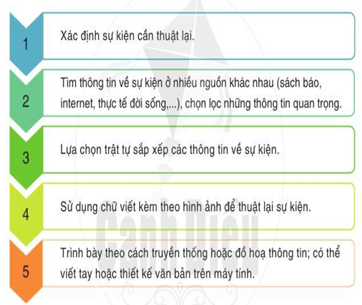 1
Xác định sự kiện cần thuật lại.

2
Tìm thông tin về sự kiện ở nhiều nguồn khác nhau (sách báo, internet, thực tế đời sống,...), chọn lọc những thông tin quan trọng.

3
Lựa chọn trật tự sắp xếp các thông tin về sự kiện.

4
Sử dụng chữ viết kèm theo hình ảnh để thuật lại sự kiện.

5
Trình bày theo cách truyền thống hoặc đồ hoạ thông tin; có thể viết tay hoặc thiết kế văn bản trên máy tính.

Cánh Diều